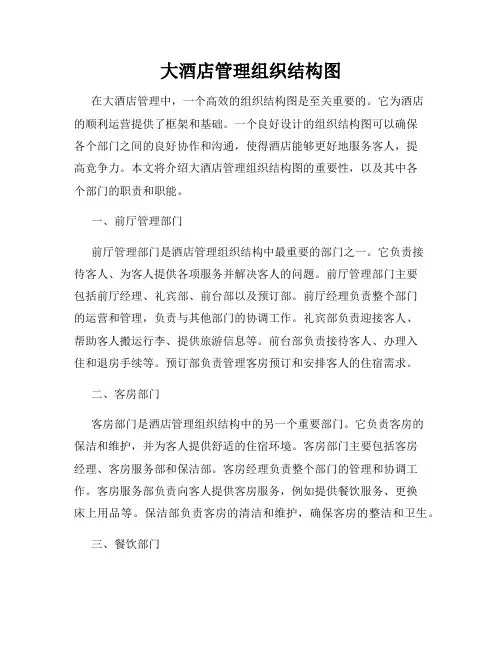 大酒店管理组织结构图

在大酒店管理中，一个高效的组织结构图是至关重要的。它为酒店的顺利运营提供了框架和基础。一个良好设计的组织结构图可以确保各个部门之间的良好协作和沟通，使得酒店能够更好地服务客人，提高竞争力。本文将介绍大酒店管理组织结构图的重要性，以及其中各个部门的职责和职能。

一、前厅管理部门

前厅管理部门是酒店管理组织结构中最重要的部门之一。它负责接待客人、为客人提供各项服务并解决客人的问题。前厅管理部门主要包括前厅经理、礼宾部、前台部以及预订部。前厅经理负责整个部门的运营和管理，负责与其他部门的协调工作。礼宾部负责迎接客人、帮助客人搬运行李、提供旅游信息等。前台部负责接待客人、办理入住和退房手续等。预订部负责管理客房预订和安排客人的住宿需求。

二、客房部门

客房部门是酒店管理组织结构中的另一个重要部门。它负责客房的保洁和维护，并为客人提供舒适的住宿环境。客房部门主要包括客房经理、客房服务部和保洁部。客房经理负责整个部门的管理和协调工作。客房服务部负责向客人提供客房服务，例如提供餐饮服务、更换床上用品等。保洁部负责客房的清洁和维护，确保客房的整洁和卫生。

三、餐饮部门